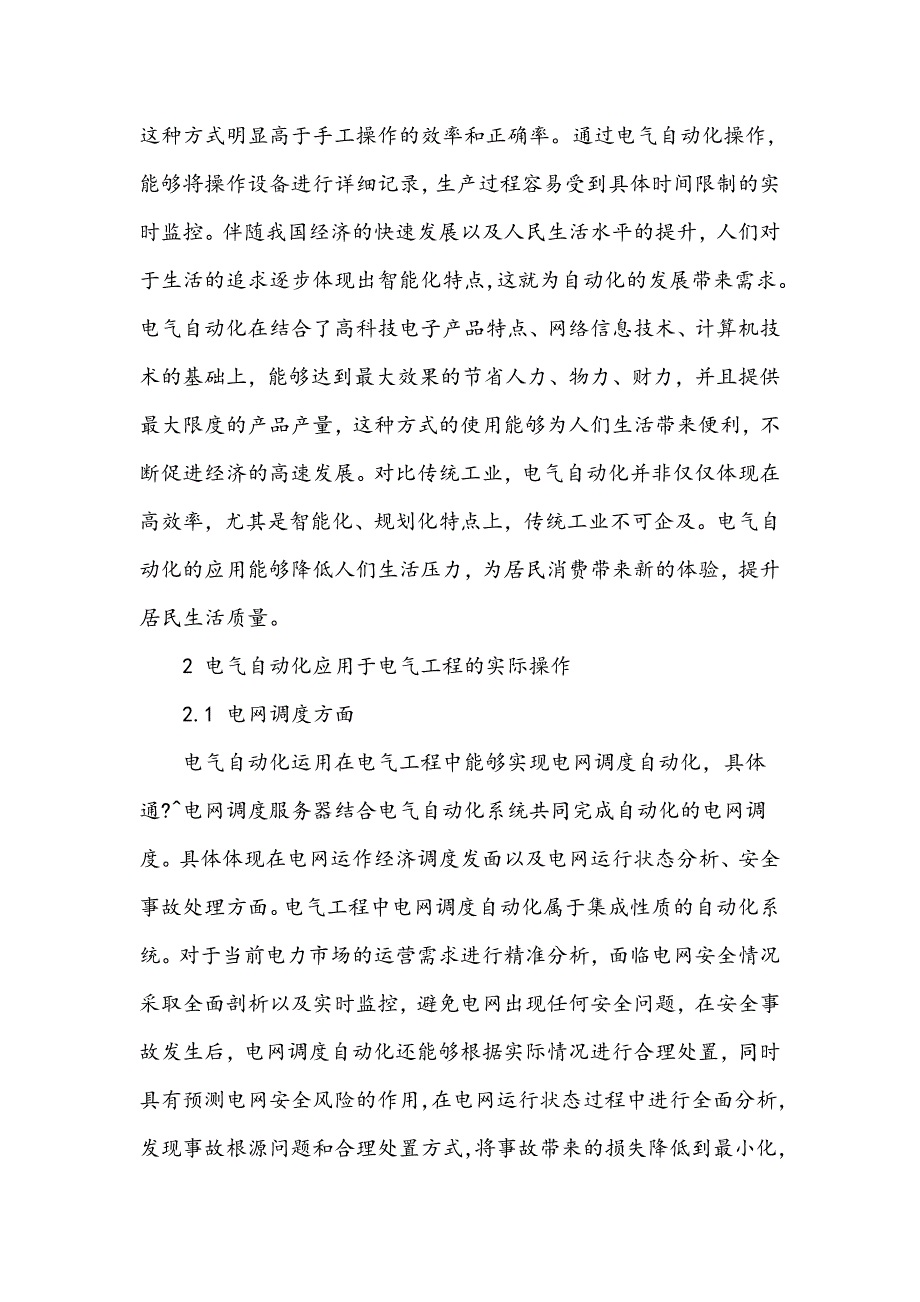 这种方式明显高于手工操作的效率和正确率。通过电气自动化操作，能够将操作设备进行详细记录，生产过程容易受到具体时间限制的实时监控。伴随我国经济的快速发展以及人民生活水平的提升，人们对于生活的追求逐步体现出智能化特点，这就为自动化的发展带来需求。电气自动化在结合了高科技电子产品特点、网络信息技术、计算机技术的基础上，能够达到最大效果的节省人力、物力、财力，并且提供最大限度的产品产量，这种方式的使用能够为人们生活带来便利，不断促进经济的高速发展。对比传统工业，电气自动化并非仅仅体现在高效率，尤其是智能化、规划化特点上，传统工业不可企及。电气自动化的应用能够降低人们生活压力，为居民消费带来新的体验，提升居民生活质量。

2 电气自动化应用于电气工程的实际操作

2.1 电网调度方面

电气自动化运用在电气工程中能够实现电网调度自动化，具体通?^电网调度服务器结合电气自动化系统共同完成自动化的电网调度。具体体现在电网运作经济调度发面以及电网运行状态分析、安全事故处理方面。电气工程中电网调度自动化属于集成性质的自动化系统。对于当前电力市场的运营需求进行精准分析，面临电网安全情况采取全面剖析以及实时监控，避免电网出现任何安全问题，在安全事故发生后，电网调度自动化还能够根据实际情况进行合理处置，同时具有预测电网安全风险的作用，在电网运行状态过程中进行全面分析，发现事故根源问题和合理处置方式，将事故带来的损失降低到最小化，